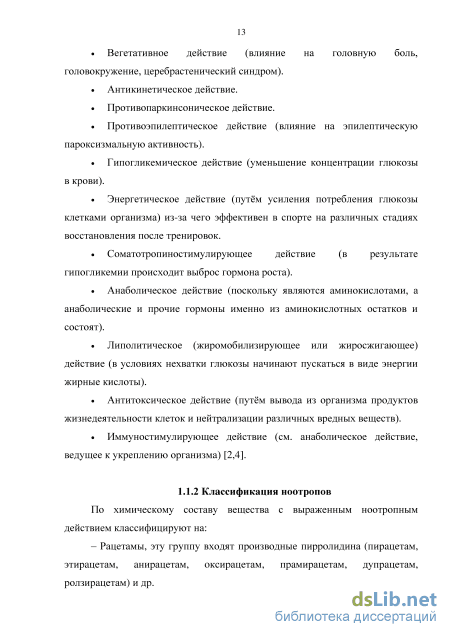 13

• Вегетативное действие (влияние на головную боль, головокружение, церебрастенический синдром).

• Антикинетическое действие.

• Противопаркинсоническое действие.

• Противоэпилептическое действие (влияние на эпилептическую пароксизмальную активность).

• Гипогликемическое действие (уменьшение концентрации глюкозы в крови).

• Энергетическое действие (путём усиления потребления глюкозы клетками организма) из-за чего эффективен в спорте на различных стадиях восстановления после тренировок.

• Соматотропиностимулирующее действие (в результате гипогликемии происходит выброс гормона роста).

• Анаболическое действие (поскольку являются аминокислотами, а анаболические и прочие гормоны именно из аминокислотных остатков и состоят).

• Липолитическое (жиромобилизирующее или жиросжигающее) действие (в условиях нехватки глюкозы начинают пускаться в виде энергии жирные кислоты).

• Антитоксическое действие (путём вывода из организма продуктов жизнедеятельности клеток и нейтрализации различных вредных веществ).

• Иммуностимулирующее действие (см. анаболическое действие, ведущее к укреплению организма) [2,4].

1.1.2 Классификация ноотропов

По химическому составу вещества с выраженным ноотропным действием классифицируют на:

– Рацетамы, эту группу входят производные пирролидина (пирацетам, этирацетам, анирацетам, оксирацетам, прамирацетам, дупрацетам, ролзирацетам) и др.

dsLib.net
библиотека диссертаций